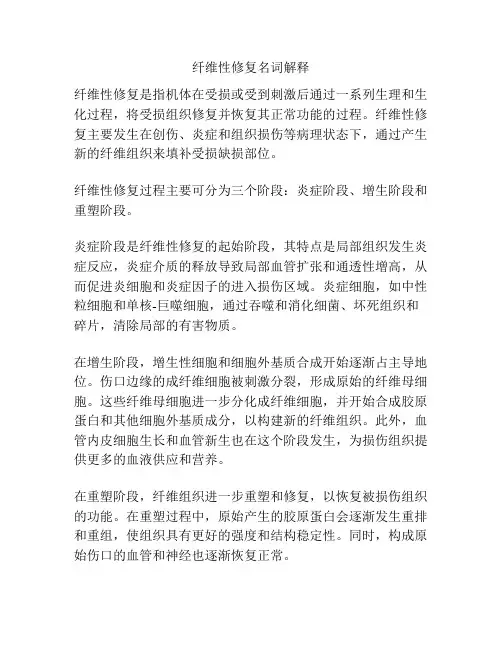 纤维性修复名词解释

纤维性修复是指机体在受损或受到刺激后通过一系列生理和生化过程，将受损组织修复并恢复其正常功能的过程。纤维性修复主要发生在创伤、炎症和组织损伤等病理状态下，通过产生新的纤维组织来填补受损缺损部位。

纤维性修复过程主要可分为三个阶段：炎症阶段、增生阶段和重塑阶段。

炎症阶段是纤维性修复的起始阶段，其特点是局部组织发生炎症反应，炎症介质的释放导致局部血管扩张和通透性增高，从而促进炎细胞和炎症因子的进入损伤区域。炎症细胞，如中性粒细胞和单核-巨噬细胞，通过吞噬和消化细菌、坏死组织和碎片，清除局部的有害物质。

在增生阶段，增生性细胞和细胞外基质合成开始逐渐占主导地位。伤口边缘的成纤维细胞被刺激分裂，形成原始的纤维母细胞。这些纤维母细胞进一步分化成纤维细胞，并开始合成胶原蛋白和其他细胞外基质成分，以构建新的纤维组织。此外，血管内皮细胞生长和血管新生也在这个阶段发生，为损伤组织提供更多的血液供应和营养。

在重塑阶段，纤维组织进一步重塑和修复，以恢复被损伤组织的功能。在重塑过程中，原始产生的胶原蛋白会逐渐发生重排和重组，使组织具有更好的强度和结构稳定性。同时，构成原始伤口的血管和神经也逐渐恢复正常。